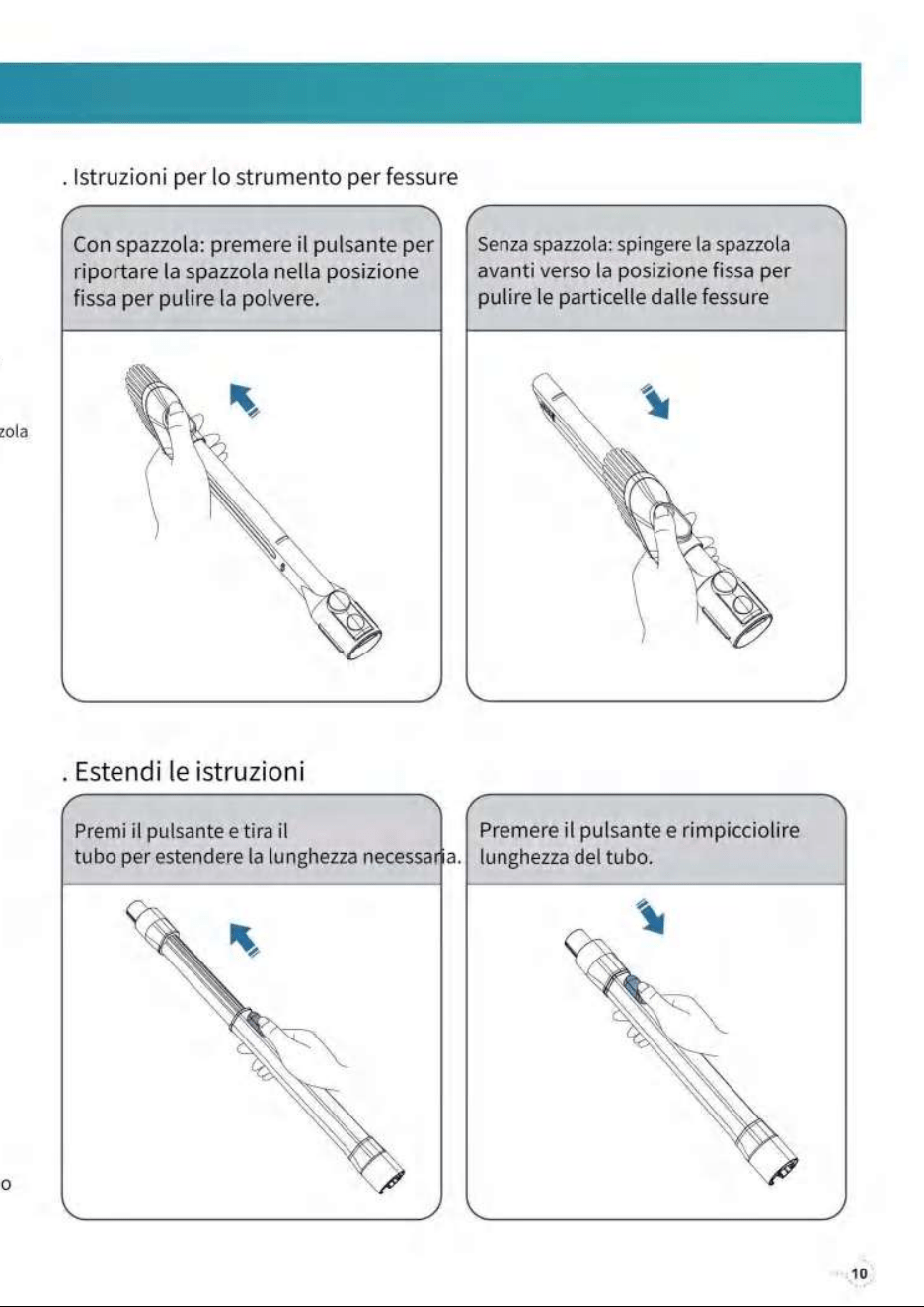 . Istruzioni per lo strumento per fessure

Con spazzola: premere il pulsante per riportare la spazzola nella posizione fissa per pulire la polvere.

Senza spazzola: spingere la spazzola avanti verso la posizione fissa per pulire le particelle dalle fessure

zola

. Estendi le istruzioni

Premi il pulsante e tira il tubo per estendere la lunghezza necessaria.

Premere il pulsante e rimpicciolire lunghezza del tubo.

o

10